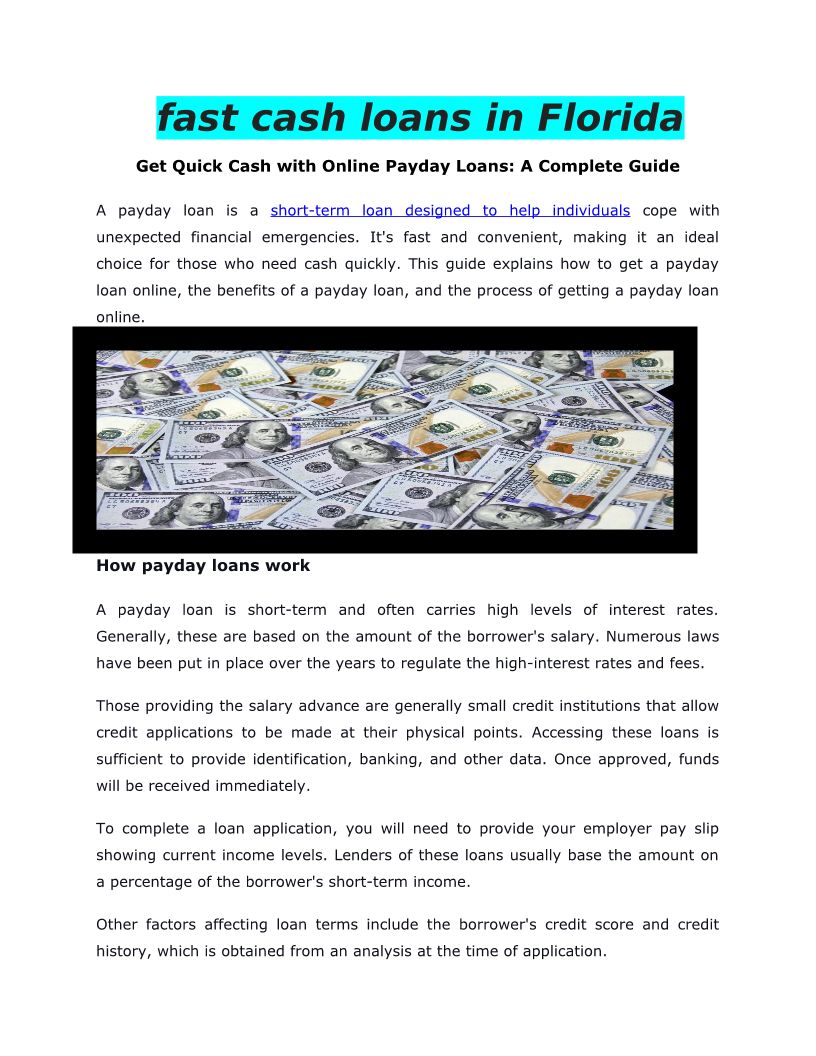 fast cash loans in Florida

Get Quick Cash with Online Payday Loans: A Complete Guide

A payday loan is a short-term loan designed to help individuals cope with unexpected financial emergencies. It's fast and convenient, making it an ideal choice for those who need cash quickly. This guide explains how to get a payday loan online, the benefits of a payday loan, and the process of getting a payday loan online.

How payday loans work

A payday loan is short-term and often carries high levels of interest rates. Generally, these are based on the amount of the borrower's salary. Numerous laws have been put in place over the years to regulate the high-interest rates and fees.

Those providing the salary advance are generally small credit institutions that allow credit applications to be made at their physical points. Accessing these loans is sufficient to provide identification, banking, and other data. Once approved, funds will be received immediately.

To complete a loan application, you will need to provide your employer pay slip showing current income levels. Lenders of these loans usually base the amount on a percentage of the borrower's short-term income.

Other factors affecting loan terms include the borrower's credit score and credit history, which is obtained from an analysis at the time of application.